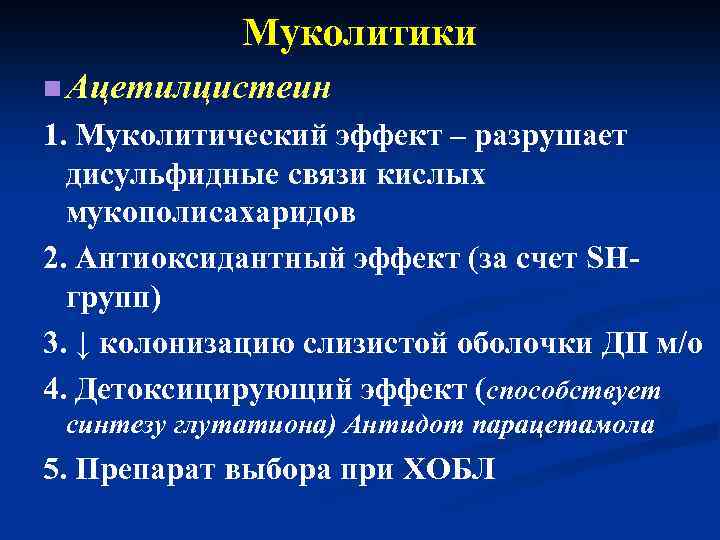 Муколитики

Ацетилцистеин

1. Муколитический эффект – разрушает дисульфидные связи кислых мукополисахаридов

2. Антиоксидантный эффект (за счет SH-групп)

3. ↓ колонизацию слизистой оболочки ДП м/о

4. Детоксицирующий эффект (способствует синтезу глутатиона) Антидот парацетамола

5. Препарат выбора при ХОБЛ